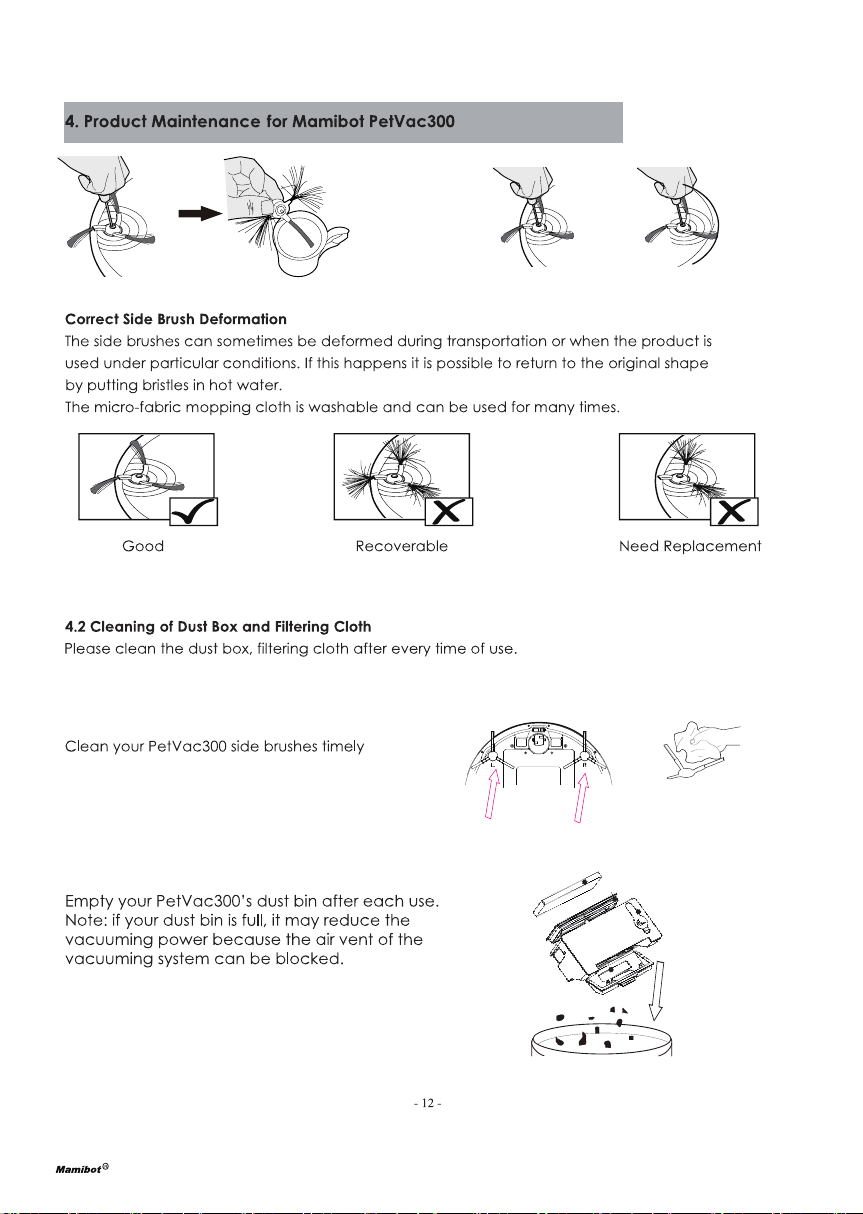 4. Product Maintenance for Mamibot PetVac300

Correct Side Brush Deformation
The side brushes can sometimes be deformed during transportation or when the product is used under particular conditions. If this happens it is possible to return to the original shape by putting bristles in hot water.
The micro-fabric mopping cloth is washable and can be used for many times.

Good

Recoverable

Need Replacement

4.2 Cleaning of Dust Box and Filtering Cloth
Please clean the dust box, filtering cloth after every time of use.

Clean your PetVac300 side brushes timely

L

R

Empty your PetVac300's dust bin after each use. Note: if your dust bin is full, it may reduce the vacuuming power because the air vent of the vacuuming system can be blocked.

- 12 -

Mamibot®